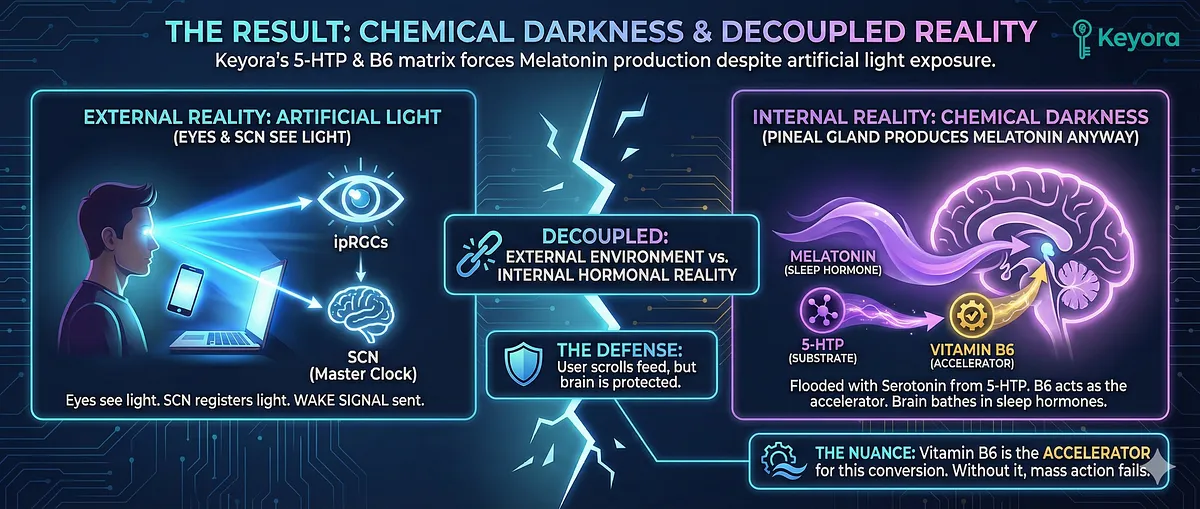 THE RESULT: CHEMICAL DARKNESS & DECOUPLED REALITY

Keyora

Keyora's 5-HTP & B6 matrix forces Melatonin production despite artificial light exposure.

EXTERNAL REALITY: ARTIFICIAL LIGHT
(EYES & SCN SEE LIGHT)

ipRGCs

SCN
(Master Clock)

Eyes see light. SCN registers light. WAKE SIGNAL sent.

DECOUPLED:
EXTERNAL ENVIRONMENT vs. INTERNAL HORMONAL REALITY

THE DEFENSE:
User scrolls feed, but brain is protected.

INTERNAL REALITY: CHEMICAL DARKNESS
(PINEAL GLAND PRODUCES MELATONIN ANYWAY)

MELATONIN
(SLEEP HORMONE)

5-HTP
(SUBSTRATE)

VITAMIN B6
(ACCELERATOR)

Flooded with Serotonin from 5-HTP. B6 acts as the accelerator. Brain bathes in sleep hormones.

THE NUANCE: Vitamin B6 is the ACCELERATOR for this conversion. Without it, mass action fails.